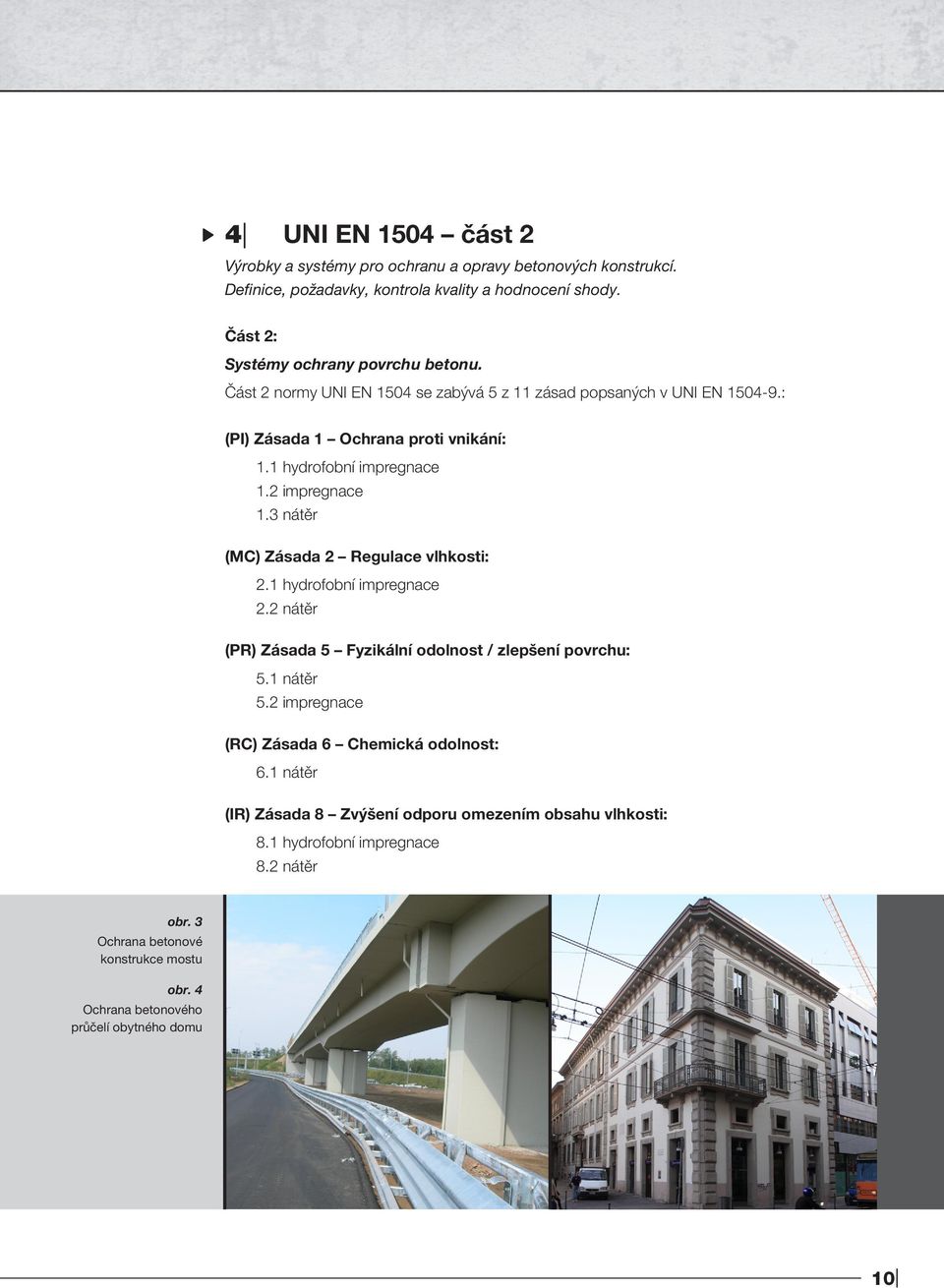 4 UNI EN 1504 – část 2

Výrobky a systémy pro ochranu a opravy betonových konstrukcí. Definice, požadavky, kontrola kvality a hodnocení shody.

Část 2:

Systémy ochrany povrchu betonu.

Část 2 normy UNI EN 1504 se zabývá 5 z 11 zásad popsaných v UNI EN 1504-9.:

(PI) Zásada 1 – Ochrana proti vnikání:

1.1 hydrofobní impregnace
1.2 impregnace
1.3 nátěr

(MC) Zásada 2 – Regulace vlhkosti:

2.1 hydrofobní impregnace
2.2 nátěr

(PR) Zásada 5 – Fyzikální odolnost / zlepšení povrchu:

5.1 nátěr
5.2 impregnace

(RC) Zásada 6 – Chemická odolnost:

6.1 nátěr

(IR) Zásada 8 – Zvýšení odporu omezením obsahu vlhkosti:

8.1 hydrofobní impregnace
8.2 nátěr

obr. 3
Ochrana betonové konstrukce mostu

obr. 4
Ochrana betonového průčelí obytného domu

10